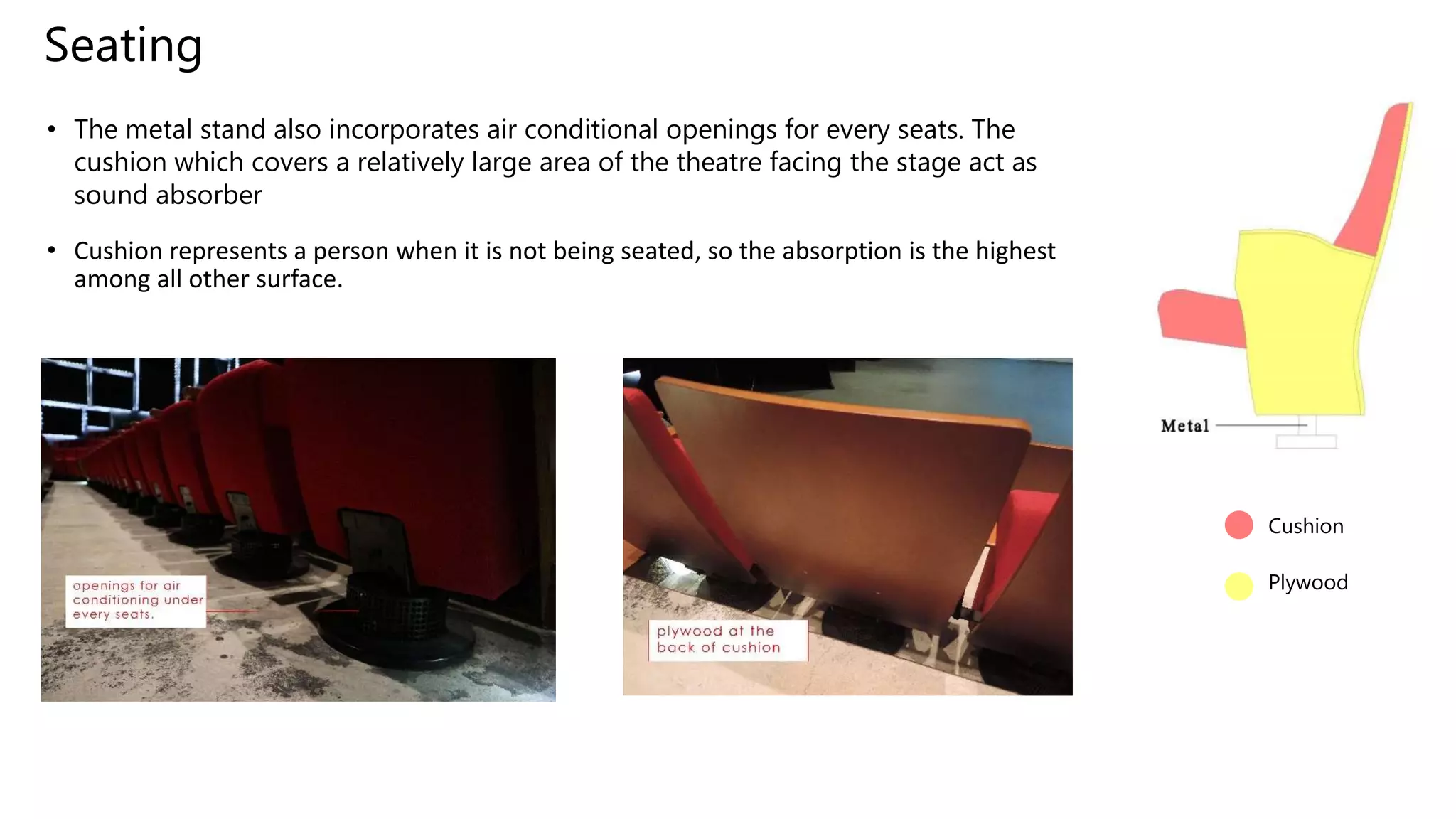 Seating

• The metal stand also incorporates air conditional openings for every seats. The cushion which covers a relatively large area of the theatre facing the stage act as sound absorber

• Cushion represents a person when it is not being seated, so the absorption is the highest among all other surface.

openings for air conditioning under every seats.

plywood at the back of cushion

Metal

Cushion

Plywood